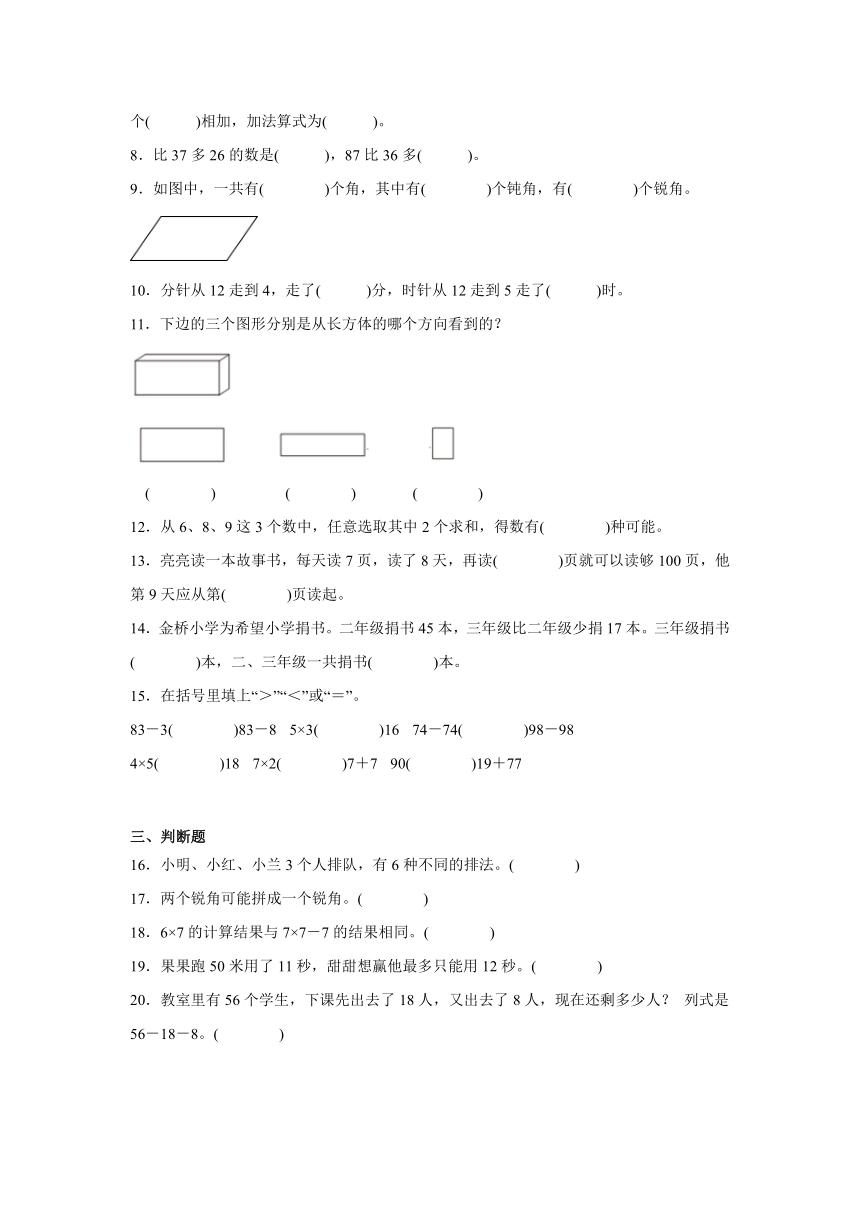 个(　　)相加，加法算式为(　　)。

8．比 37 多 26 的数是(　　)，87 比 36 多(　　)。

9．如图中，一共有(　　)个角，其中有(　　)个钝角，有(　　)个锐角。

10．分针从 12 走到 4，走了(　　)分，时针从 12 走到 5 走了(　　)时。

11．下边的三个图形分别是从长方体的哪个方向看到的？

(　　)　　(　　)　　(　　)

12．从 6、8、9 这 3 个数中，任意选取其中 2 个求和，得数有(　　)种可能。

13．亮亮读一本故事书，每天读 7 页，读了 8 天，再读(　　)页就可以读够 100 页，他第 9 天应从第(　　)页读起。

14．金桥小学为希望小学捐书。二年级捐书 45 本，三年级比二年级少捐 17 本。三年级捐书(　　)本，二、三年级一共捐书(　　)本。

15．在括号里填上“>”“<”或“=”。

83－3(　　)83－8　5×3(　　)16　74－74(　　)98－98

4×5(　　)18　7×2(　　)7＋7　90(　　)19＋77

三、判断题

16．小明、小红、小兰 3 个人排队，有 6 种不同的排法。(　　)

17．两个锐角可能拼成一个锐角。(　　)

18．6×7 的计算结果与 7×7－7 的结果相同。(　　)

19．果果跑 50 米用了 11 秒，甜甜想赢他最多只能用 12 秒。(　　)

20．教室里有 56 个学生，下课先出去了 18 人，又出去了 8 人，现在还剩多少人？ 列式是 56－18－8。(　　)